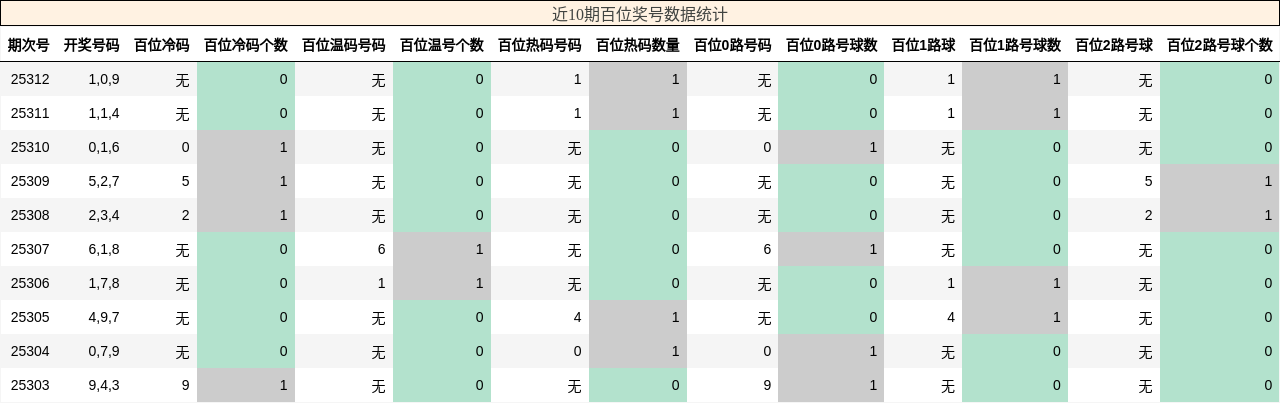 近10期百位奖号数据统计

| 期次号 | 开奖号码 | 百位冷码 | 百位冷码个数 | 百位温码号码 | 百位温号个数 | 百位热码号码 | 百位热码数量 | 百位0路号码 | 百位0路号球数 | 百位1路球 | 百位1路号球数 | 百位2路号球 | 百位2路号球个数 |
|---|---|---|---|---|---|---|---|---|---|---|---|---|---|
| 25312 | 1,0,9 | 无 | 0 | 无 | 0 | 1 | 1 | 无 | 0 | 1 | 1 | 无 | 0 |
| 25311 | 1,1,4 | 无 | 0 | 无 | 0 | 1 | 1 | 无 | 0 | 1 | 1 | 无 | 0 |
| 25310 | 0,1,6 | 0 | 1 | 无 | 0 | 无 | 0 | 0 | 1 | 无 | 0 | 无 | 0 |
| 25309 | 5,2,7 | 5 | 1 | 无 | 0 | 无 | 0 | 无 | 0 | 无 | 0 | 5 | 1 |
| 25308 | 2,3,4 | 2 | 1 | 无 | 0 | 无 | 0 | 无 | 0 | 无 | 0 | 2 | 1 |
| 25307 | 6,1,8 | 无 | 0 | 6 | 1 | 无 | 0 | 6 | 1 | 无 | 0 | 无 | 0 |
| 25306 | 1,7,8 | 无 | 0 | 1 | 1 | 无 | 0 | 无 | 0 | 1 | 1 | 无 | 0 |
| 25305 | 4,9,7 | 无 | 0 | 无 | 0 | 4 | 1 | 无 | 0 | 4 | 1 | 无 | 0 |
| 25304 | 0,7,9 | 无 | 0 | 无 | 0 | 0 | 1 | 0 | 1 | 无 | 0 | 无 | 0 |
| 25303 | 9,4,3 | 9 | 1 | 无 | 0 | 无 | 0 | 9 | 1 | 无 | 0 | 无 | 0 |